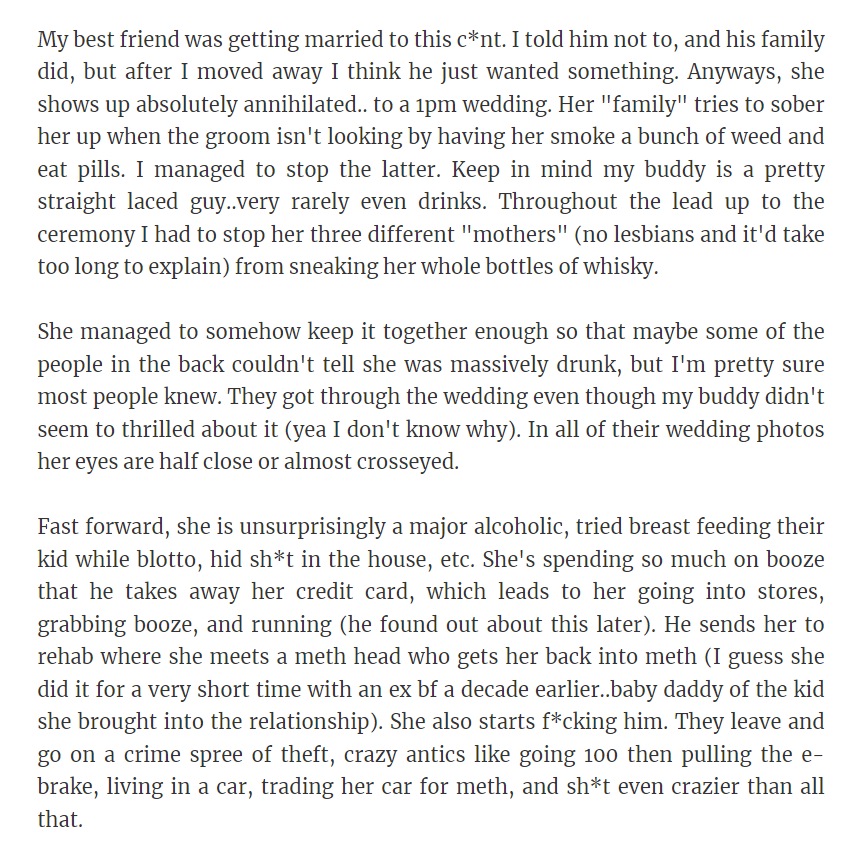 My best friend was getting married to this c*nt. I told him not to, and his family did, but after I moved away I think he just wanted something. Anyways, she shows up absolutely annihilated.. to a 1pm wedding. Her "family" tries to sober her up when the groom isn't looking by having her smoke a bunch of weed and eat pills. I managed to stop the latter. Keep in mind my buddy is a pretty straight laced guy..very rarely even drinks. Throughout the lead up to the ceremony I had to stop her three different "mothers" (no lesbians and it'd take too long to explain) from sneaking her whole bottles of whisky.

She managed to somehow keep it together enough so that maybe some of the people in the back couldn't tell she was massively drunk, but I'm pretty sure most people knew. They got through the wedding even though my buddy didn't seem to thrilled about it (yea I don't know why). In all of their wedding photos her eyes are half close or almost crosseyed.

Fast forward, she is unsurprisingly a major alcoholic, tried breast feeding their kid while blotto, hid sh*t in the house, etc. She's spending so much on booze that he takes away her credit card, which leads to her going into stores, grabbing booze, and running (he found out about this later). He sends her to rehab where she meets a meth head who gets her back into meth (I guess she did it for a very short time with an ex bf a decade earlier..baby daddy of the kid she brought into the relationship). She also starts f*cking him. They leave and go on a crime spree of theft, crazy antics like going 100 then pulling the e-brake, living in a car, trading her car for meth, and sh*t even crazier than all that.